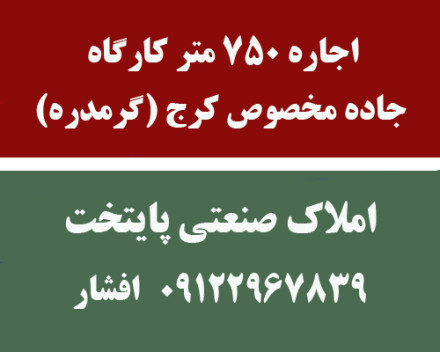 اجاره ۷۵۰ متر کارگاه
جاده مخصوص کرج (گرمدره)

املاک صنعتی پایتخت
۰۹۱۲۲۹۶۷۸۳۹ افشار